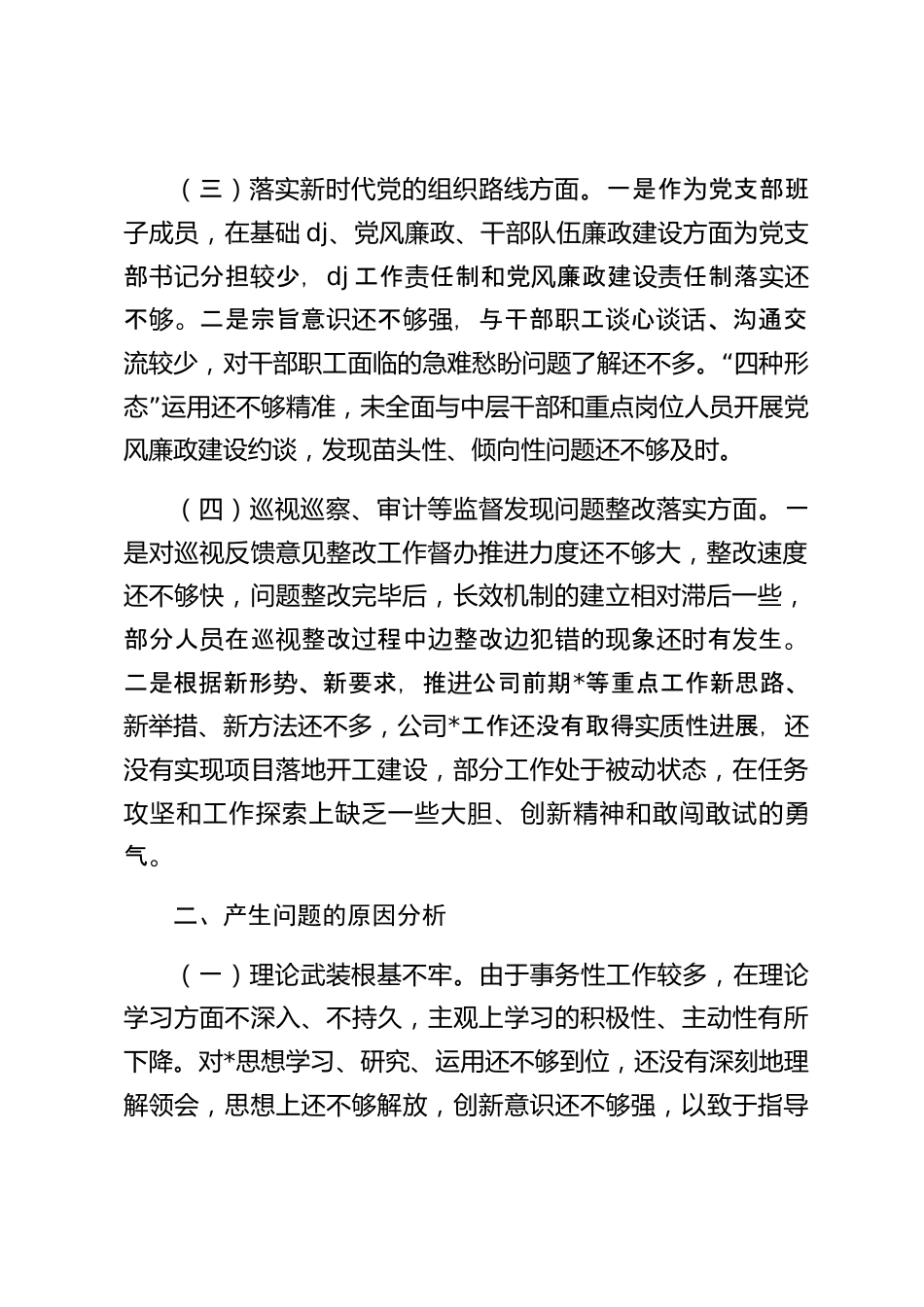 （三）落实新时代党的组织路线方面。一是作为党支部班子成员，在基础 dj、党风廉政、干部队伍廉政建设方面为党支部书记分担较少，dj 工作责任制和党风廉政建设责任制落实还不够。二是宗旨意识还不够强，与干部职工谈心谈话、沟通交流较少，对干部职工面临的急难愁盼问题了解还不多。“四种形态”运用还不够精准，未全面与中层干部和重点岗位人员开展党风廉政建设约谈，发现苗头性、倾向性问题还不够及时。

（四）巡视巡察、审计等监督发现问题整改落实方面。一是对巡视反馈意见整改工作督办推进力度还不够大，整改速度还不够快，问题整改完毕后，长效机制的建立相对滞后一些，部分人员在巡视整改过程中边整改边犯错的现象还时有发生。二是根据新形势、新要求，推进公司前期*等重点工作新思路、新举措、新方法还不多，公司*工作还没有取得实质性进展，还没有实现项目落地开工建设，部分工作处于被动状态，在任务攻坚和工作探索上缺乏一些大胆、创新精神和敢闯敢试的勇气。

二、产生问题的原因分析

（一）理论武装根基不牢。由于事务性工作较多，在理论学习方面不深入、不持久，主观上学习的积极性、主动性有所下降。对*思想学习、研究、运用还不够到位，还没有深刻地理解领会，思想上还不够解放，创新意识还不够强，以致于指导